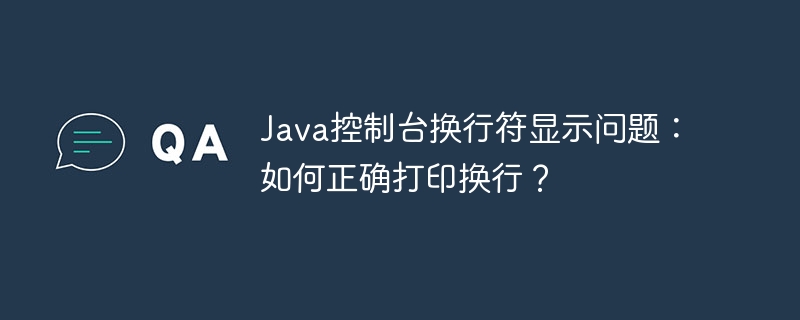 QA

Java控制台换行符显示问题：如何正确打印换行？